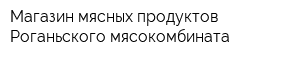 Магазин мясных продуктов Роганьского мясокомбината